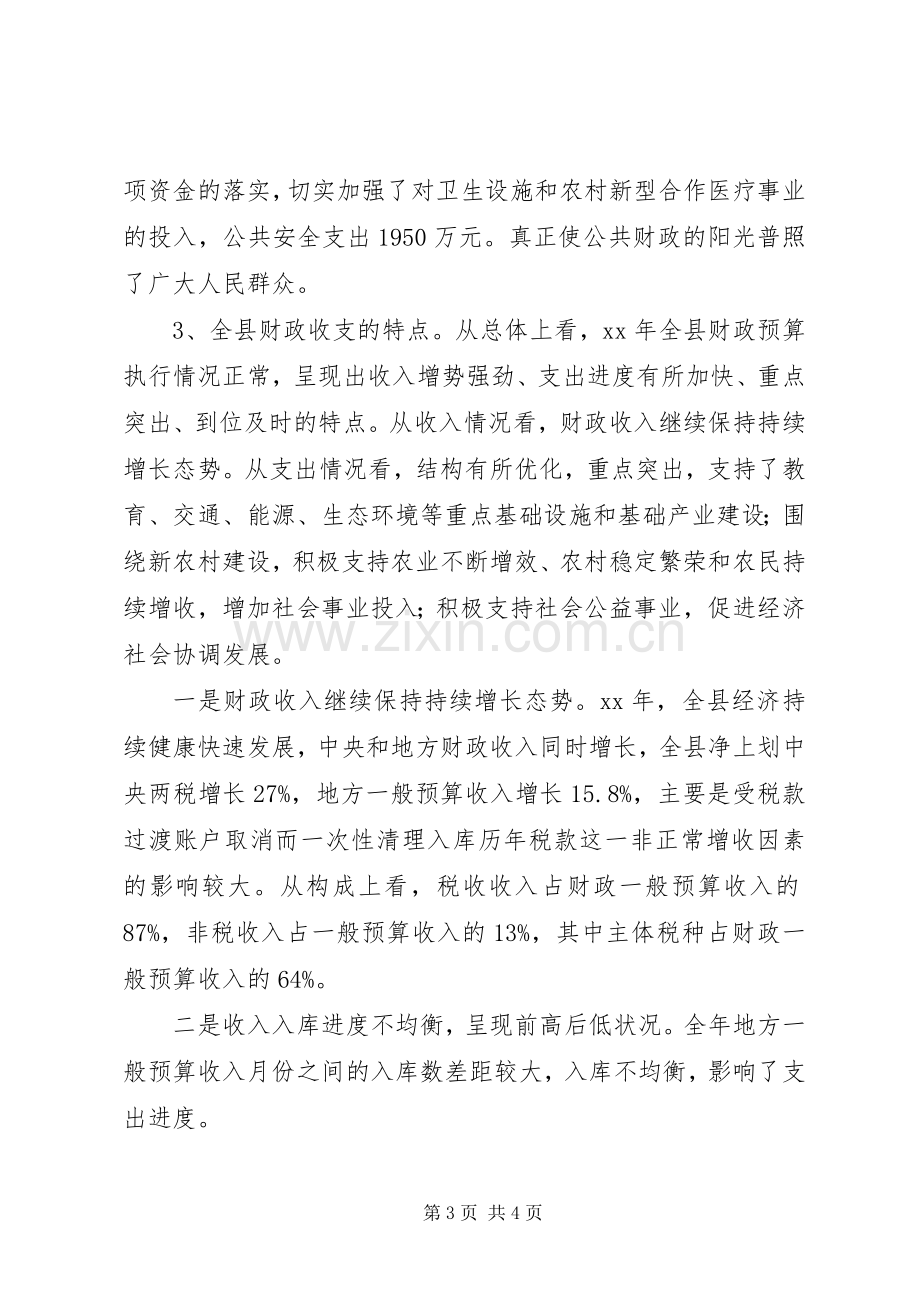 项资金的落实，切实加强了对卫生设施和农村新型合作医疗事业的投入，公共安全支出1950万元。真正使公共财政的阳光普照了广大人民群众。

3、全县财政收支的特点。从总体上看，xx年全县财政预算执行情况正常，呈现出收入增势强劲、支出进度有所加快、重点突出、到位及时的特点。从收入情况看，财政收入继续保持持续增长态势。从支出情况看，结构有所优化，重点突出，支持了教育、交通、能源、生态环境等重点基础设施和基础产业建设;围绕新农村建设，积极支持农业不断增效、农村稳定繁荣和农民持续增收，增加社会事业投入;积极支持社会公益事业，促进经济社会协调发展。

一是财政收入继续保持持续增长态势。xx年，全县经济持续健康快速发展，中央和地方财政收入同时增长，全县净上划中央两税增长27%，地方一般预算收入增长15.8%，主要是受税款过渡账户取消而一次性清理入库历年税款这一非正常增收因素的影响较大。从构成上看，税收收入占财政一般预算收入的87%，非税收入占一般预算收入的13%，其中主体税种占财政一般预算收入的64%。

二是收入入库进度不均衡，呈现前高后低状况。全年地方一般预算收入月份之间的入库数差距较大，入库不均衡，影响了支出进度。

第3页 共4页

www.zixin.com.cn